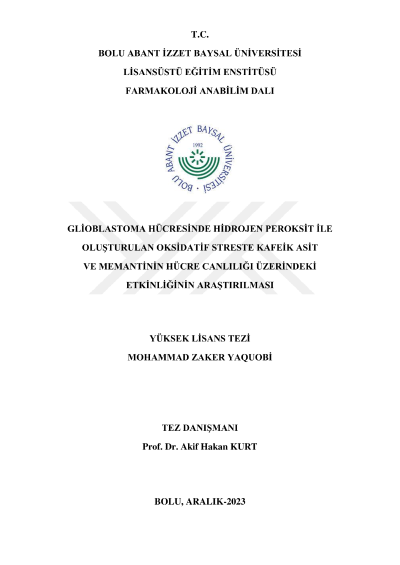 T.C.
BOLU ABANT İZZET BAYSAL ÜNİVERSİTESİ
LİSANSÜSTÜ EĞİTİM ENSTİTÜSÜ
FARMAKOLOJİ ANABİLİM DALI

BOLU ABANT İZZET BAYSAL ÜNİVERSİTESİ
1992

GLİOBLASTOMA HÜCRESİNDE HİDROJEN PEROKSİT İLE OLUŞTURULAN OKSİDATİF STRESTE KAFEİK ASİT VE MEMANTİNİN HÜCRE CANLILIĞI ÜZERİNDEKİ ETKİNLİĞİNİN ARAŞTIRILMASI

YÜKSEK LİSANS TEZİ
MOHAMMAD ZAKER YAQUOBİ

TEZ DANIŞMANI
Prof. Dr. Akif Hakan KURT

BOLU, ARALIK-2023